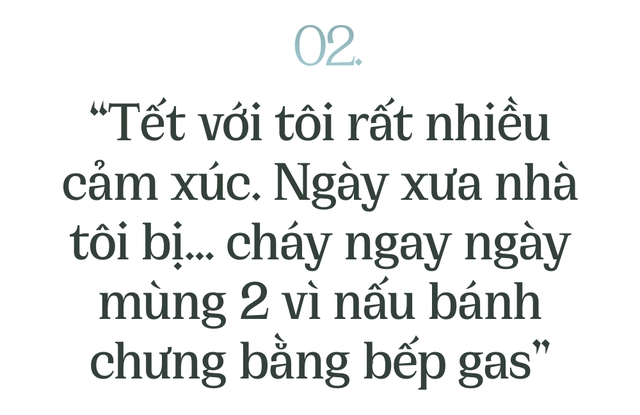 02.

“Tết với tôi rất nhiều cảm xúc. Ngày xưa nhà tôi bị... cháy ngay ngày mùng 2 vì nấu bánh chưng bằng bếp gas”